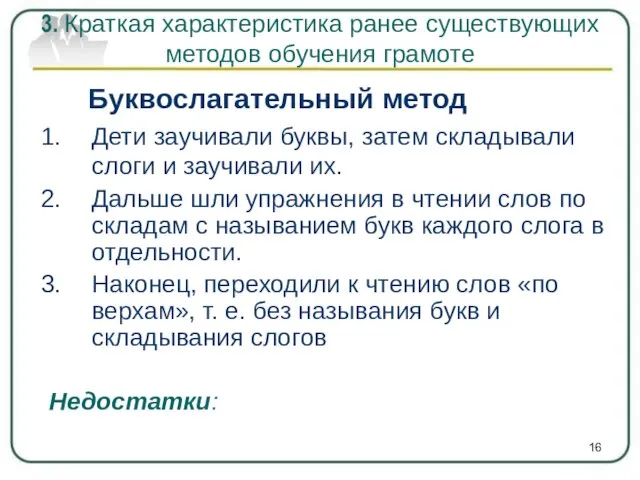 3. Краткая характеристика ранее существующих методов обучения грамоте

Буквослагательный метод

1. Дети заучивали буквы, затем складывали слоги и заучивали их.
2. Дальше шли упражнения в чтении слов по складам с называнием букв каждого слога в отдельности.
3. Наконец, переходили к чтению слов «по верхам», т. е. без называния букв и складывания слогов

Недостатки:

16